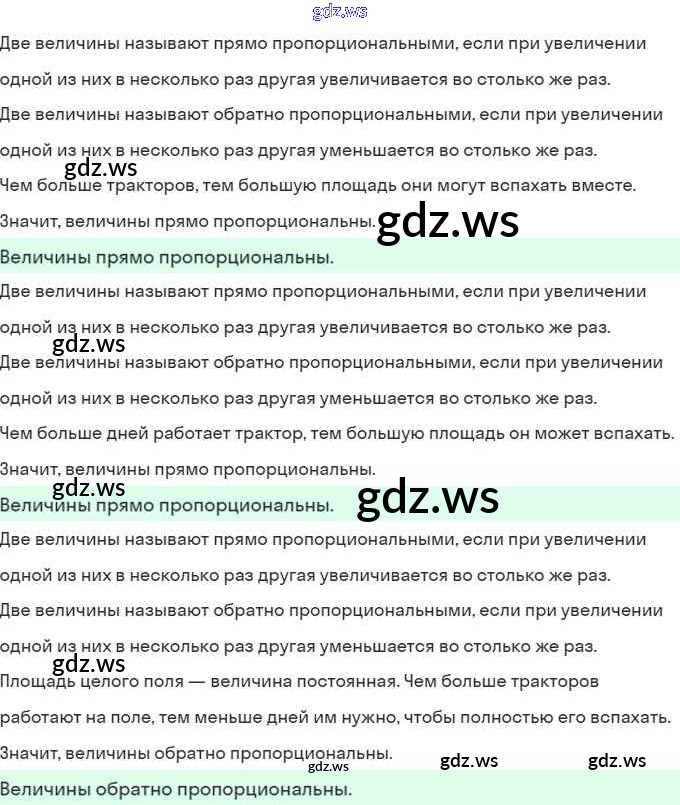 Две величины называют прямо пропорциональными, если при увеличении одной из них в несколько раз другая увеличивается во столько же раз.

Две величины называют обратно пропорциональными, если при увеличении одной из них в несколько раз другая уменьшается во столько же раз.

Чем больше тракторов, тем большую площадь они могут вспахать вместе. Значит, величины прямо пропорциональны.

Величины прямо пропорциональны.

Две величины называют прямо пропорциональными, если при увеличении одной из них в несколько раз другая увеличивается во столько же раз.

Две величины называют обратно пропорциональными, если при увеличении одной из них в несколько раз другая уменьшается во столько же раз.

Чем больше дней работает трактор, тем большую площадь он может вспахать. Значит, величины прямо пропорциональны.

Величины прямо пропорциональны.

Две величины называют прямо пропорциональными, если при увеличении одной из них в несколько раз другая увеличивается во столько же раз.

Две величины называют обратно пропорциональными, если при увеличении одной из них в несколько раз другая уменьшается во столько же раз.

Площадь целого поля — величина постоянная. Чем больше тракторов работают на поле, тем меньше дней им нужно, чтобы полностью его вспахать. Значит, величины обратно пропорциональны.

Величины обратно пропорциональны.

gdz.ws